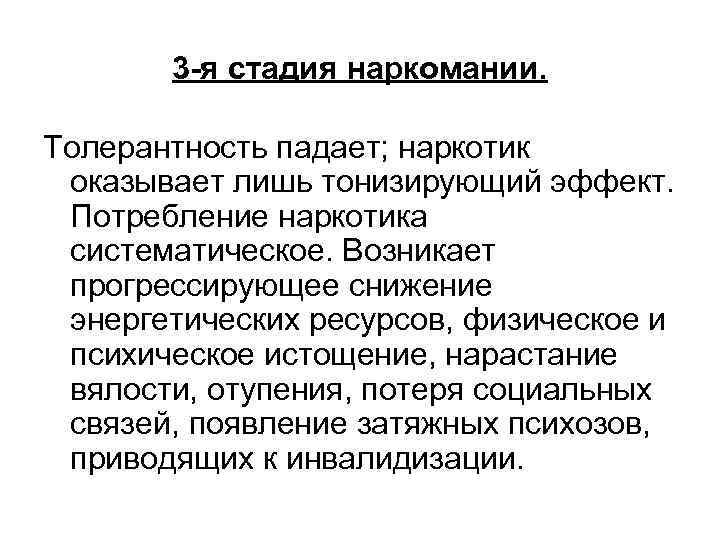 3-я стадия наркомании.

Толерантность падает; наркотик оказывает лишь тонизирующий эффект. Потребление наркотика систематическое. Возникает прогрессирующее снижение энергетических ресурсов, физическое и психическое истощение, нарастание вялости, отупения, потеря социальных связей, появление затяжных психозов, приводящих к инвалидизации.